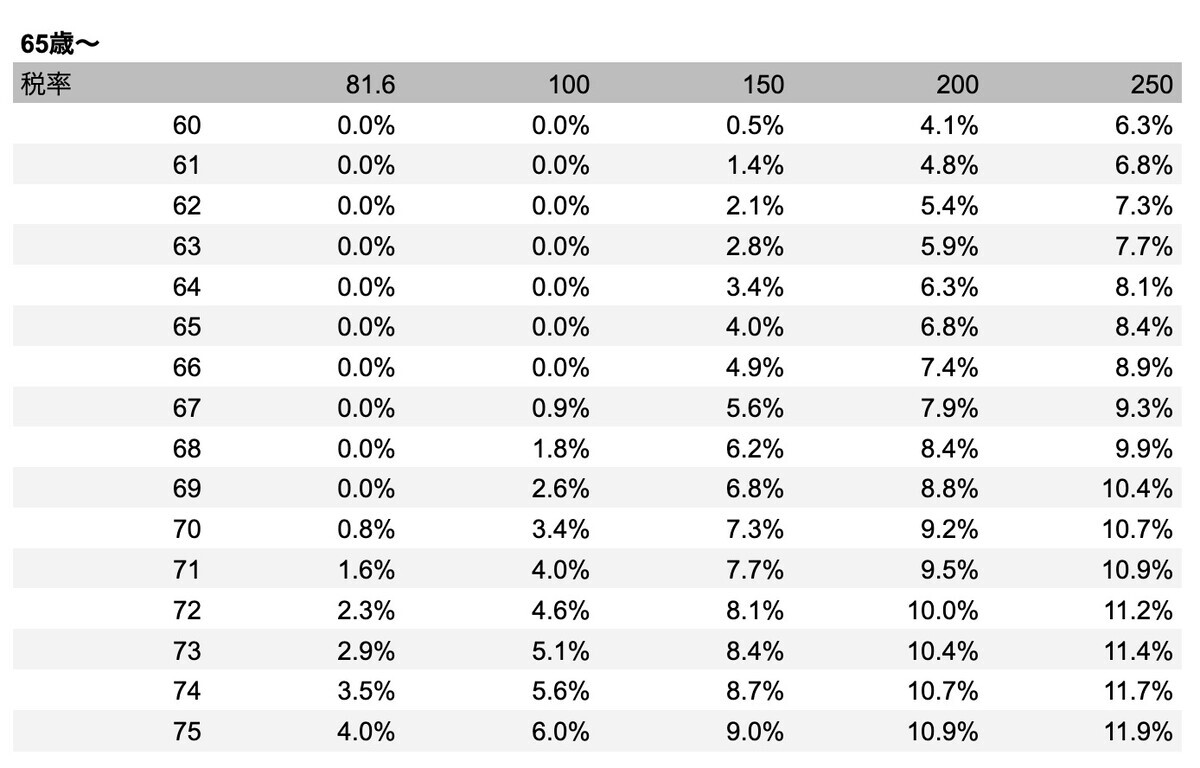 65歳〜

| 税率 | 81.6 | 100 | 150 | 200 | 250 |
|---|---|---|---|---|---|
| 60 | 0.0% | 0.0% | 0.5% | 4.1% | 6.3% |
| 61 | 0.0% | 0.0% | 1.4% | 4.8% | 6.8% |
| 62 | 0.0% | 0.0% | 2.1% | 5.4% | 7.3% |
| 63 | 0.0% | 0.0% | 2.8% | 5.9% | 7.7% |
| 64 | 0.0% | 0.0% | 3.4% | 6.3% | 8.1% |
| 65 | 0.0% | 0.0% | 4.0% | 6.8% | 8.4% |
| 66 | 0.0% | 0.0% | 4.9% | 7.4% | 8.9% |
| 67 | 0.0% | 0.9% | 5.6% | 7.9% | 9.3% |
| 68 | 0.0% | 1.8% | 6.2% | 8.4% | 9.9% |
| 69 | 0.0% | 2.6% | 6.8% | 8.8% | 10.4% |
| 70 | 0.8% | 3.4% | 7.3% | 9.2% | 10.7% |
| 71 | 1.6% | 4.0% | 7.7% | 9.5% | 10.9% |
| 72 | 2.3% | 4.6% | 8.1% | 10.0% | 11.2% |
| 73 | 2.9% | 5.1% | 8.4% | 10.4% | 11.4% |
| 74 | 3.5% | 5.6% | 8.7% | 10.7% | 11.7% |
| 75 | 4.0% | 6.0% | 9.0% | 10.9% | 11.9% |